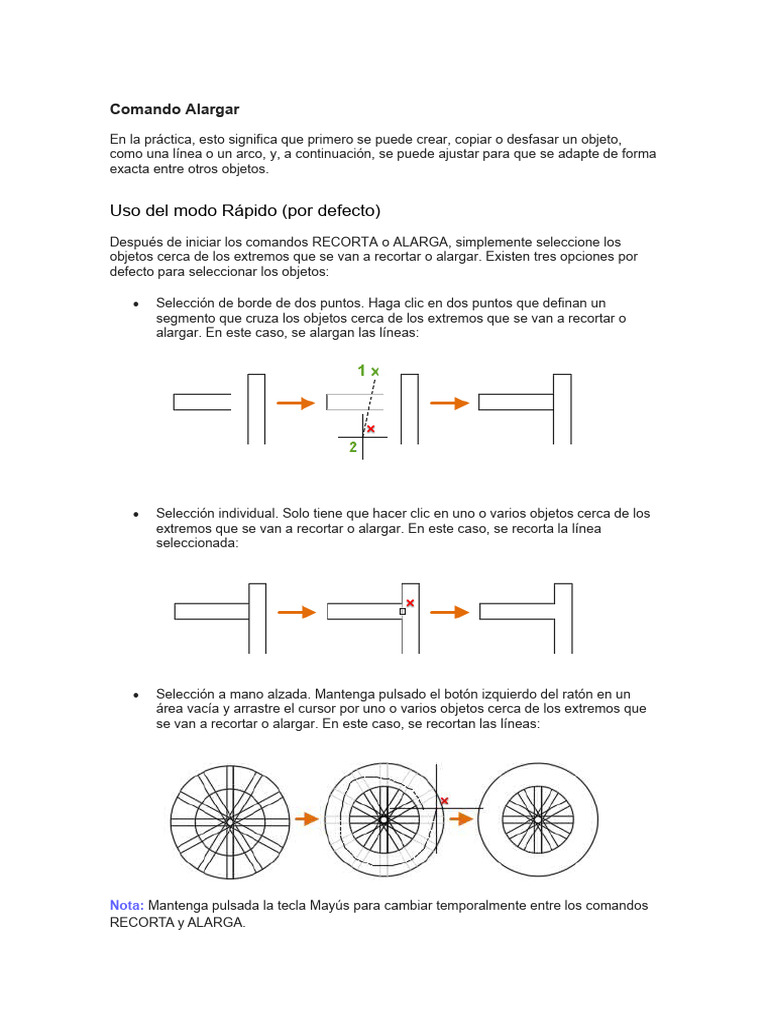 Comando Alargar

En la práctica, esto significa que primero se puede crear, copiar o desfasar un objeto, como una línea o un arco, y, a continuación, se puede ajustar para que se adapte de forma exacta entre otros objetos.

Uso del modo Rápido (por defecto)

Después de iniciar los comandos RECORTA o ALARGA, simplemente seleccione los objetos cerca de los extremos que se van a recortar o alargar. Existen tres opciones por defecto para seleccionar los objetos:

• Selección de borde de dos puntos. Haga clic en dos puntos que definan un segmento que cruza los objetos cerca de los extremos que se van a recortar o alargar. En este caso, se alargan las líneas:

1
2

• Selección individual. Solo tiene que hacer clic en uno o varios objetos cerca de los extremos que se van a recortar o alargar. En este caso, se recorta la línea seleccionada:

• Selección a mano alzada. Mantenga pulsado el botón izquierdo del ratón en un área vacía y arrastre el cursor por uno o varios objetos cerca de los extremos que se van a recortar o alargar. En este caso, se recortan las líneas:

Nota: Mantenga pulsada la tecla Mayús para cambiar temporalmente entre los comandos RECORTA y ALARGA.